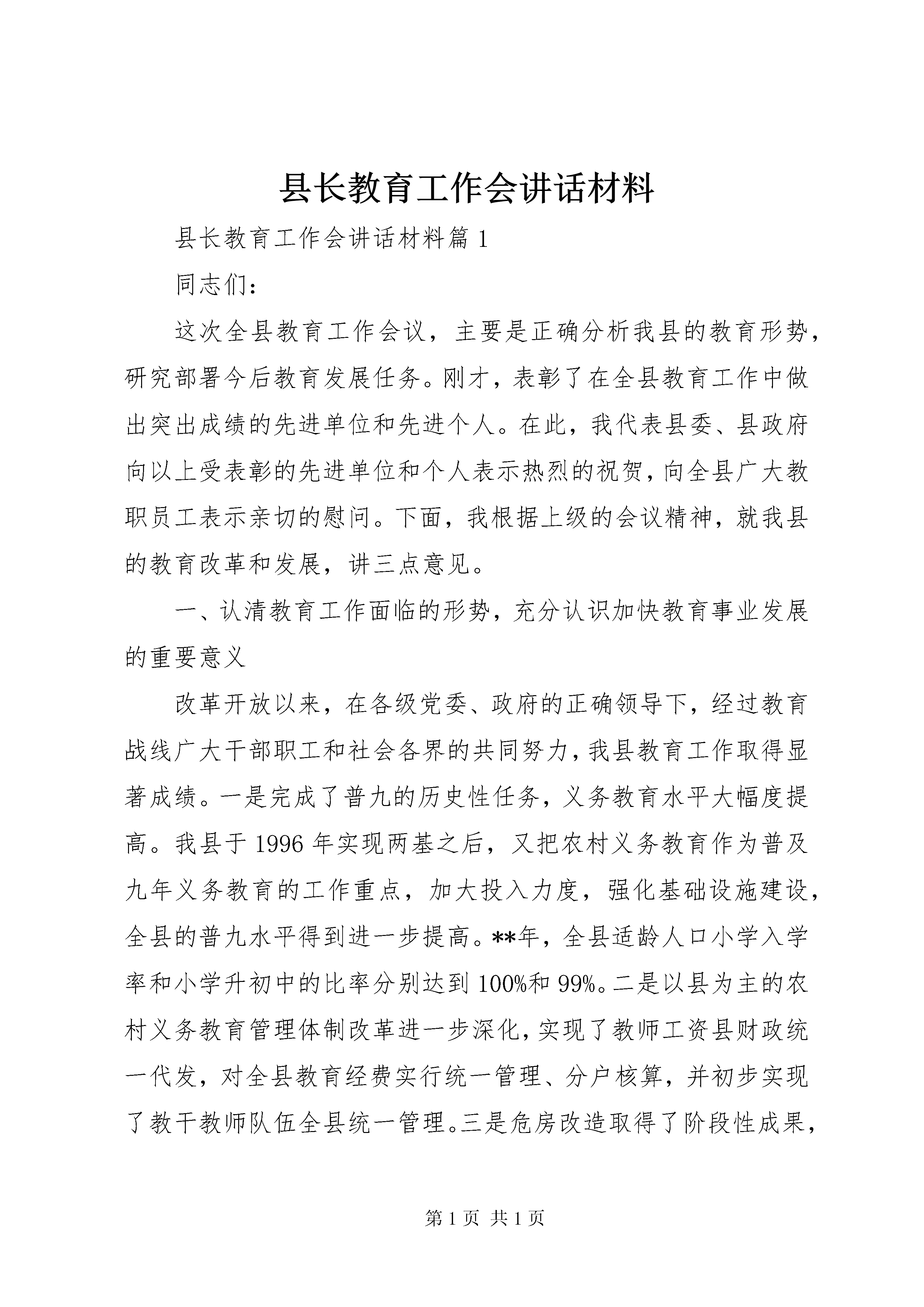 县长教育工作会讲话材料

县长教育工作会讲话材料篇 1

同志们:

这次全县教育工作会议，主要是正确分析我县的教育形势，研究部署今后教育发展任务。刚才，表彰了在全县教育工作中做出突出成绩的先进单位和先进个人。在此，我代表县委、县政府向以上受表彰的先进单位和个人表示热烈的祝贺，向全县广大教职员工表示亲切的慰问。下面，我根据上级的会议精神，就我县的教育改革和发展，讲三点意见。

一、认清教育工作面临的形势，充分认识加快教育事业发展的重要意义

改革开放以来，在各级党委、政府的正确领导下，经过教育战线广大干部职工和社会各界的共同努力，我县教育工作取得显著成绩。一是完成了普九的历史性任务，义务教育水平大幅度提高。我县于 1996 年实现两基之后，又把农村义务教育作为普及九年义务教育的工作重点，加大投入力度，强化基础设施建设，全县的普九水平得到进一步提高。**年，全县适龄人口小学入学率和小学升初中的比率分别达到 100%和 99%。二是以县为主的农村义务教育管理体制改革进一步深化，实现了教师工资县财政统一代发，对全县教育经费实行统一管理、分户核算，并初步实现了教干教师队伍全县统一管理。三是危房改造取得了阶段性成果，

第 1 页 共 1 页